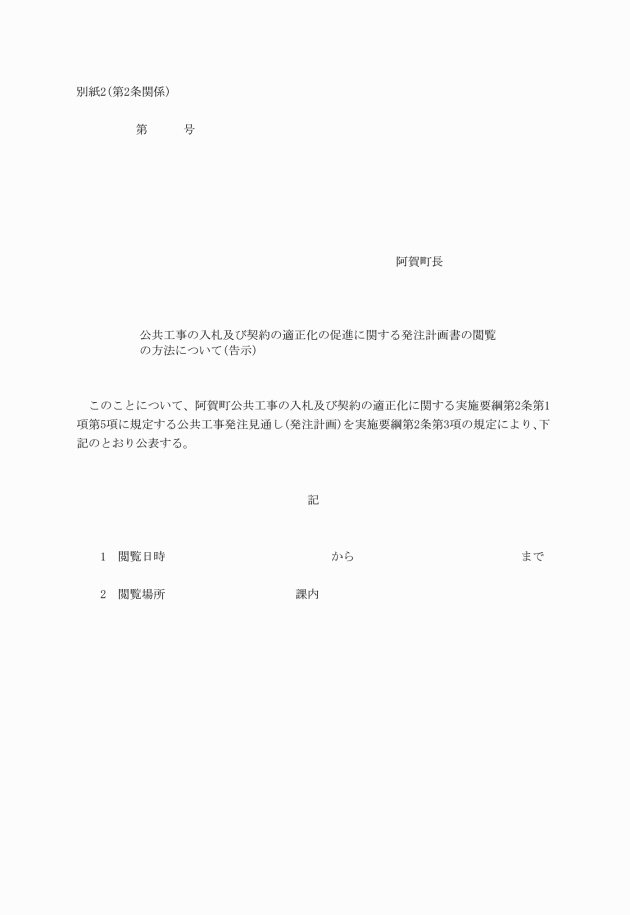 別紙2(第2条関係)

第　　　号

阿賀町長

公共工事の入札及び契約の適正化の促進に関する発注計画書の閲覧の方法について(告示)

このことについて、阿賀町公共工事の入札及び契約の適正化に関する実施要綱第2条第1項第5項に規定する公共工事発注見通し(発注計画)を実施要綱第2条第3項の規定により、下記のとおり公表する。

記

1　閲覧日時　　　　　　　　から　　　　　　　　まで

2　閲覧場所　　　　　　　　課内